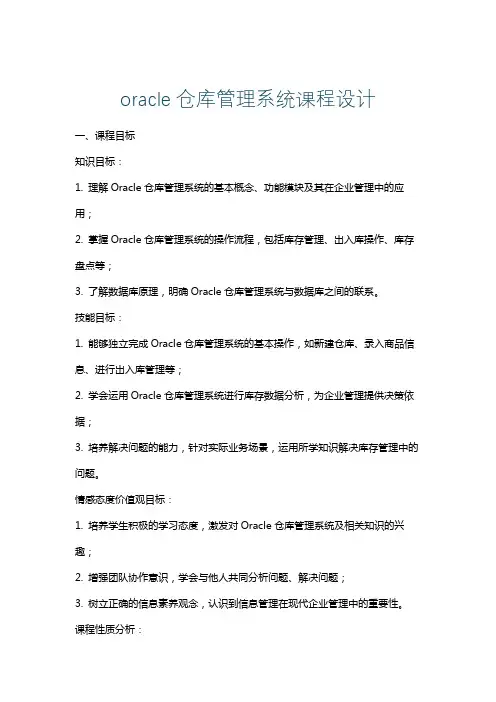 oracle 仓库管理系统课程设计

一、课程目标

知识目标：

1. 理解 Oracle 仓库管理系统的基本概念、功能模块及其在企业管理中的应用；

2. 掌握 Oracle 仓库管理系统的操作流程，包括库存管理、出入库操作、库存盘点等；

3. 了解数据库原理，明确 Oracle 仓库管理系统与数据库之间的联系。

技能目标：

1. 能够独立完成 Oracle 仓库管理系统的基本操作，如新建仓库、录入商品信息、进行出入库管理等；

2. 学会运用 Oracle 仓库管理系统进行库存数据分析，为企业管理提供决策依据；

3. 培养解决问题的能力，针对实际业务场景，运用所学知识解决库存管理中的问题。

情感态度价值观目标：

1. 培养学生积极的学习态度，激发对 Oracle 仓库管理系统及相关知识的兴趣；

2. 增强团队协作意识，学会与他人共同分析问题、解决问题；

3. 树立正确的信息素养观念，认识到信息管理在现代企业管理中的重要性。

课程性质分析：